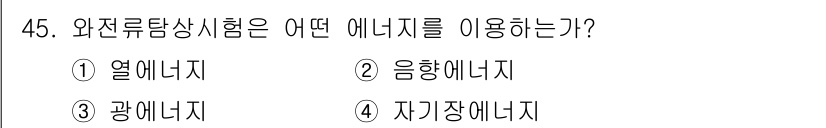 45. 와전류탐상시험은 어떤 에너지를 이용하는가?

① 열에너지 ② 음향에너지

③ 광에너지 ④ 자기장에너지